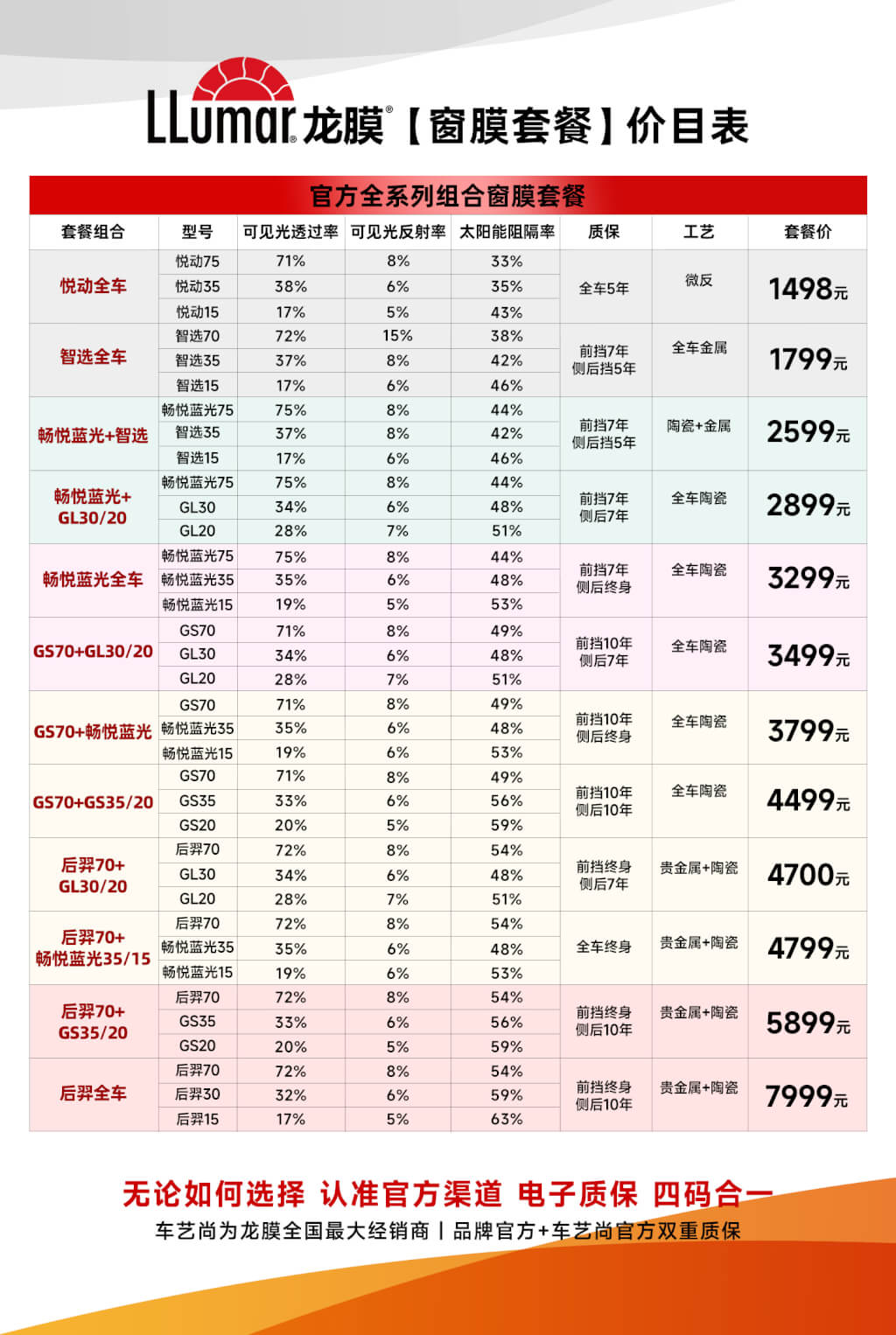 LLumar龙膜®【窗膜套餐】价目表

官方全系列组合窗膜套餐

| 套餐组合 | 型号 | 可见光透过率 | 可见光反射率 | 太阳能阻隔率 | 质保 | 工艺 | 套餐价 |
|---|---|---|---|---|---|---|---|
| 悦动全车 | 悦动75 | 71% | 8% | 33% | 全车5年 | 微反 | 1498元 |
| | 悦动35 | 38% | 6% | 35% | | | |
| | 悦动15 | 17% | 5% | 43% | | | |
| 智选全车 | 智选70 | 72% | 15% | 38% | 前挡7年 侧后挡5年 | 全车金属 | 1799元 |
| | 智选35 | 37% | 8% | 42% | | | |
| | 智选15 | 17% | 6% | 46% | | | |
| 畅悦蓝光+智选 | 畅悦蓝光75 | 75% | 8% | 44% | 前挡7年 侧后挡5年 | 陶瓷+金属 | 2599元 |
| | 智选35 | 37% | 8% | 42% | | | |
| | 智选15 | 17% | 6% | 46% | | | |
| 畅悦蓝光+GL30/20 | 畅悦蓝光75 | 75% | 8% | 44% | 前挡7年 侧后7年 | 全车陶瓷 | 2899元 |
| | GL30 | 34% | 6% | 48% | | | |
| | GL20 | 28% | 7% | 51% | | | |
| 畅悦蓝光全车 | 畅悦蓝光75 | 75% | 8% | 44% | 前挡7年 侧后终身 | 全车陶瓷 | 3299元 |
| | 畅悦蓝光35 | 35% | 6% | 48% | | | |
| | 畅悦蓝光15 | 19% | 5% | 53% | | | |
| GS70+GL30/20 | GS70 | 71% | 8% | 49% | 前挡10年 侧后7年 | 全车陶瓷 | 3499元 |
| | GL30 | 34% | 6% | 48% | | | |
| | GL20 | 28% | 7% | 51% | | | |
| GS70+畅悦蓝光 | GS70 | 71% | 8% | 49% | 前挡10年 侧后终身 | 全车陶瓷 | 3799元 |
| | 畅悦蓝光35 | 35% | 6% | 48% | | | |
| | 畅悦蓝光15 | 19% | 6% | 53% | | | |
| GS70+GS35/20 | GS70 | 71% | 8% | 49% | 前挡10年 侧后10年 | 全车陶瓷 | 4499元 |
| | GS35 | 33% | 6% | 56% | | | |
| | GS20 | 20% | 5% | 59% | | | |
| 后羿70+GL30/20 | 后羿70 | 72% | 8% | 54% | 前挡终身 侧后7年 | 贵金属+陶瓷 | 4700元 |
| | GL30 | 34% | 6% | 48% | | | |
| | GL20 | 28% | 7% | 51% | | | |
| 后羿70+畅悦蓝光35/15 | 后羿70 | 72% | 8% | 54% | 全车终身 | 贵金属+陶瓷 | 4799元 |
| | 畅悦蓝光35 | 35% | 6% | 48% | | | |
| | 畅悦蓝光15 | 19% | 6% | 53% | | | |
| 后羿70+GS35/20 | 后羿70 | 72% | 8% | 54% | 前挡终身 侧后10年 | 贵金属+陶瓷 | 5899元 |
| | GS35 | 33% | 6% | 56% | | | |
| | GS20 | 20% | 5% | 59% | | | |
| 后羿全车 | 后羿70 | 72% | 8% | 54% | 前挡终身 侧后10年 | 贵金属+陶瓷 | 7999元 |
| | 后羿30 | 32% | 6% | 59% | | | |
| | 后羿15 | 17% | 5% | 63% | | | |

无论如何选择 认准官方渠道 电子质保 四码合一

车艺尚为龙膜全国最大经销商 | 品牌官方+车艺尚官方双重质保